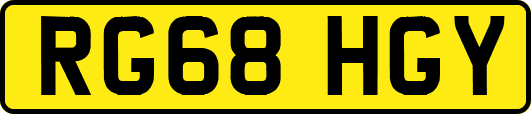 RG68 HGY